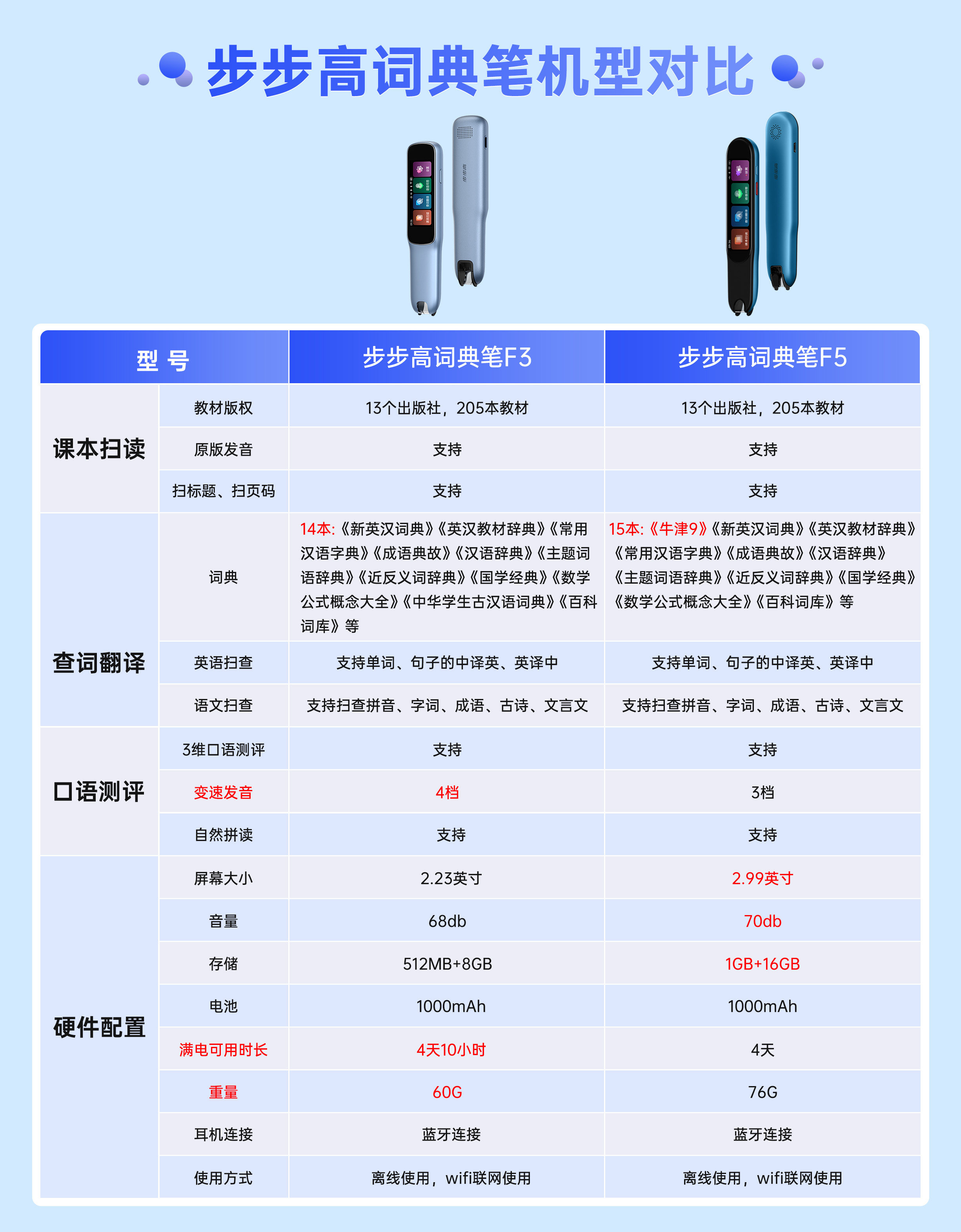 步步高词典笔机型对比

| 型号 | | 步步高词典笔F3 | 步步高词典笔F5 |
|---|---|---|---|
| 课本扫读 | 教材版权 | 13个出版社，205本教材 | 13个出版社，205本教材 |
| | 原版发音 | 支持 | 支持 |
| | 扫标题、扫页码 | 支持 | 支持 |
| 查词翻译 | 词典 | 14本:《新英汉词典》《英汉教材辞典》《常用汉语字典》《成语典故》《汉语辞典》《主题词语辞典》《近反义词辞典》《国学经典》《数学公式概念大全》《中华学生古汉语词典》《百科词库》等 | 15本:《牛津9》《新英汉词典》《英汉教材辞典》《常用汉语字典》《成语典故》《汉语辞典》《主题词语辞典》《近反义词辞典》《国学经典》《数学公式概念大全》《百科词库》等 |
| | 英语扫查 | 支持单词、句子的中译英、英译中 | 支持单词、句子的中译英、英译中 |
| | 语文扫查 | 支持扫查拼音、字词、成语、古诗、文言文 | 支持扫查拼音、字词、成语、古诗、文言文 |
| 口语测评 | 3维口语测评 | 支持 | 支持 |
| | 变速发音 | 4档 | 3档 |
| | 自然拼读 | 支持 | 支持 |
| 硬件配置 | 屏幕大小 | 2.23英寸 | 2.99英寸 |
| | 音量 | 68db | 70db |
| | 存储 | 512MB+8GB | 1GB+16GB |
| | 电池 | 1000mAh | 1000mAh |
| | 满电可用时长 | 4天10小时 | 4天 |
| | 重量 | 60G | 76G |
| | 耳机连接 | 蓝牙连接 | 蓝牙连接 |
| | 使用方式 | 离线使用，wifi联网使用 | 离线使用，wifi联网使用 |